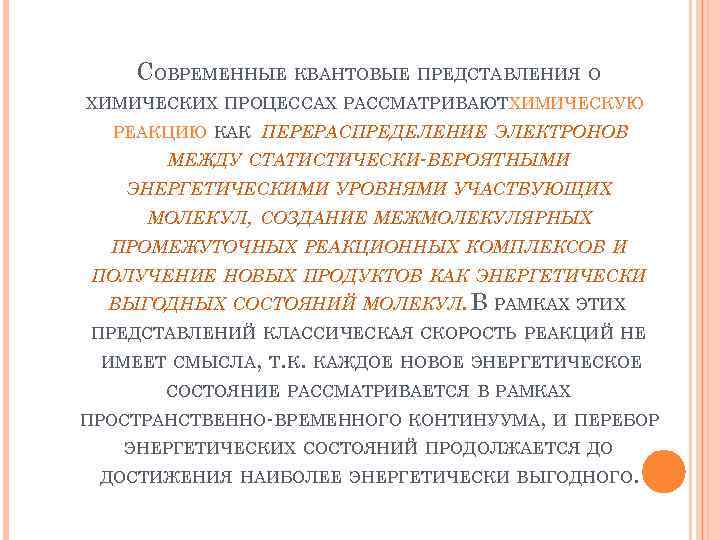 Современные квантовые представления о химических процессах рассматриваютхимическую реакцию как перераспределение электронов между статистически-вероятными энергетическими уровнями участвующих молекул, создание межмолекулярных промежуточных реакционных комплексов и получение новых продуктов как энергетически выгодных состояний молекул. В рамках этих представлений классическая скорость реакций не имеет смысла, т.к. каждое новое энергетическое состояние рассматривается в рамках пространственно-временного континуума, и перебор энергетических состояний продолжается до достижения наиболее энергетически выгодного.